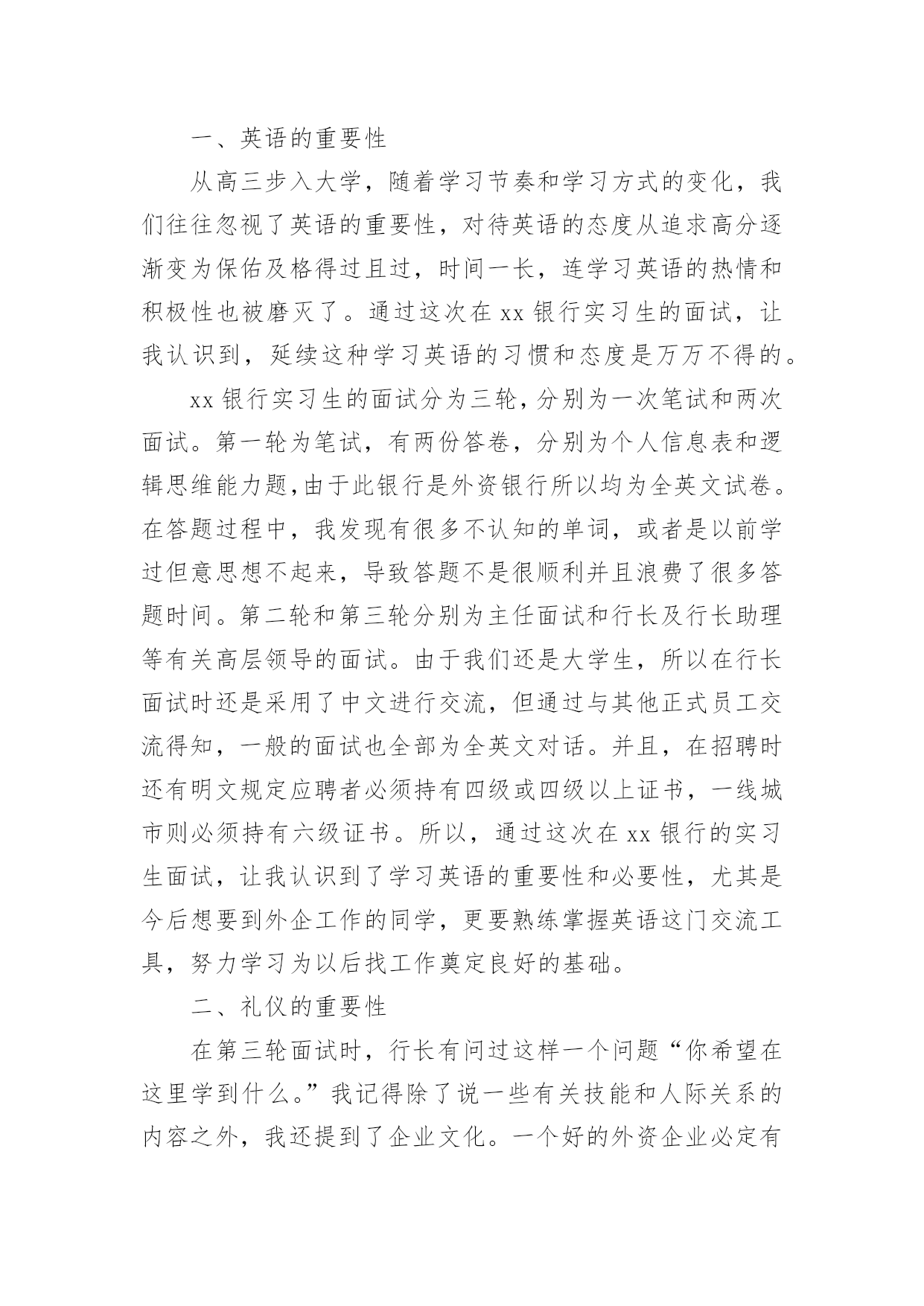 一、英语的重要性

从高三步入大学，随着学习节奏和学习方式的变化，我们往往忽视了英语的重要性，对待英语的态度从追求高分逐渐变为保佑及格得过且过，时间一长，连学习英语的热情和积极性也被磨灭了。通过这次在 xx 银行实习生的面试，让我认识到，延续这种学习英语的习惯和态度是万万不得的。

xx 银行实习生的面试分为三轮，分别为一次笔试和两次面试。第一轮为笔试，有两份答卷，分别为个人信息表和逻辑思维能力题,由于此银行是外资银行所以均为全英文试卷。在答题过程中，我发现有很多不认知的单词，或者是以前学过但意思想不起来，导致答题不是很顺利并且浪费了很多答题时间。第二轮和第三轮分别为主任面试和行长及行长助理等有关高层领导的面试。由于我们还是大学生，所以在行长面试时还是采用了中文进行交流，但通过与其他正式员工交流得知，一般的面试也全部为全英文对话。并且，在招聘时还有明文规定应聘者必须持有四级或四级以上证书，一线城市则必须持有六级证书。所以，通过这次在 xx 银行的实习生面试，让我认识到了学习英语的重要性和必要性，尤其是今后想要到外企工作的同学，更要熟练掌握英语这门交流工具，努力学习为以后找工作奠定良好的基础。

二、礼仪的重要性

在第三轮面试时，行长有问过这样一个问题“你希望在这里学到什么。”我记得除了说一些有关技能和人际关系的内容之外，我还提到了企业文化。一个好的外资企业必定有